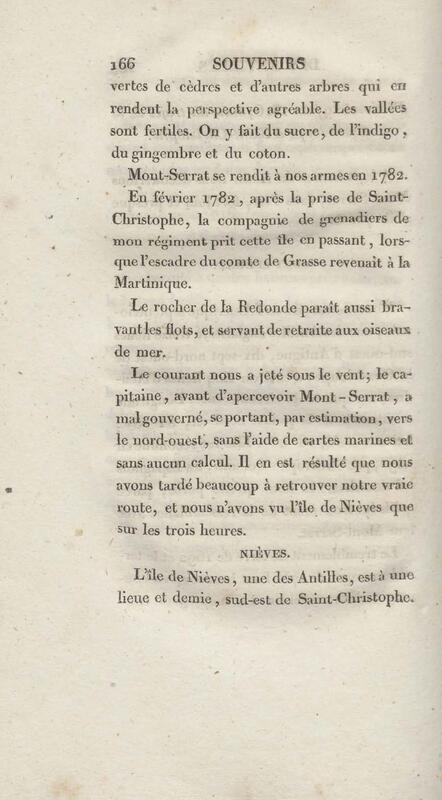 166 SOUVENIRS

vertes de cèdres et d'autres arbres qui en rendent la perspective agréable. Les vallées sont fertiles. On y fait du sucre, de l'indigo, du gingembre et du coton.

Mont-Serrat se rendit à nos armes en 1782.

En février 1782, après la prise de Saint-Christophe, la compagnie de grenadiers de mon régiment prit cette île en passant, lorsque l'escadre du comte de Grasse revenait à la Martinique.

Le rocher de la Redonde paraît aussi bravant les flots, et servant de retraite aux oiseaux de mer.

Le courant nous a jeté sous le vent; le capitaine, avant d'apercevoir Mont-Serrat, a mal gouverné, se portant, par estimation, vers le nord-ouest, sans l'aide de cartes marines et sans aucun calcul. Il en est résulté que nous avons tardé beaucoup à retrouver notre vraie route, et nous n'avons vu l'île de Nièves que sur les trois heures.

NIÈVES.

L'île de Nièves, une des Antilles, est à une lieue et demie, sud-est de Saint-Christophe.